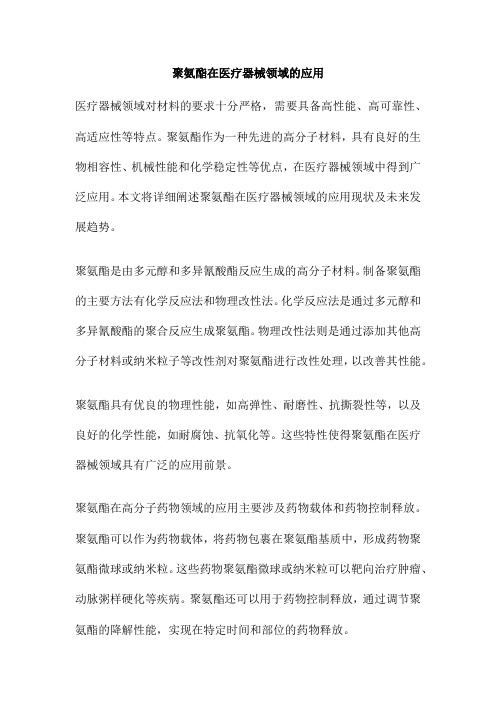 聚氨酯在医疗器械领域的应用

医疗器械领域对材料的要求十分严格，需要具备高性能、高可靠性、高适应性等特点。聚氨酯作为一种先进的高分子材料，具有良好的生物相容性、机械性能和化学稳定性等优点，在医疗器械领域中得到广泛应用。本文将详细阐述聚氨酯在医疗器械领域的应用现状及未来发展趋势。

聚氨酯是由多元醇和多异氰酸酯反应生成的高分子材料。制备聚氨酯的主要方法有化学反应法和物理改性法。化学反应法是通过多元醇和多异氰酸酯的聚合反应生成聚氨酯。物理改性法则是通过添加其他高分子材料或纳米粒子等改性剂对聚氨酯进行改性处理，以改善其性能。

聚氨酯具有优良的物理性能，如高弹性、耐磨性、抗撕裂性等，以及良好的化学性能，如耐腐蚀、抗氧化等。这些特性使得聚氨酯在医疗器械领域具有广泛的应用前景。

聚氨酯在高分子药物领域的应用主要涉及药物载体和药物控制释放。聚氨酯可以作为药物载体，将药物包裹在聚氨酯基质中，形成药物聚氨酯微球或纳米粒。这些药物聚氨酯微球或纳米粒可以靶向治疗肿瘤、动脉粥样硬化等疾病。聚氨酯还可以用于药物控制释放，通过调节聚氨酯的降解性能，实现在特定时间和部位的药物释放。